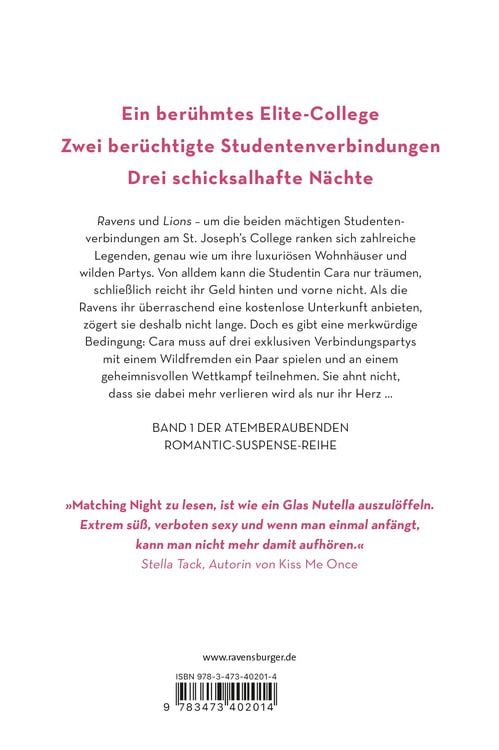 Ein berühmtes Elite-College
Zwei berüchtigte Studentenverbindungen
Drei schicksalhafte Nächte

Ravens und Lions – um die beiden mächtigen Studentenverbindungen am St. Joseph's College ranken sich zahlreiche Legenden, genau wie um ihre luxuriösen Wohnhäuser und wilden Partys. Von alldem kann die Studentin Cara nur träumen, schließlich reicht ihr Geld hinten und vorne nicht. Als die Ravens ihr überraschend eine kostenlose Unterkunft anbieten, zögert sie deshalb nicht lange. Doch es gibt eine merkwürdige Bedingung: Cara muss auf drei exklusiven Verbindungspartys mit einem Wildfremden ein Paar spielen und an einem geheimnisvollen Wettkampf teilnehmen. Sie ahnt nicht, dass sie dabei mehr verlieren wird als nur ihr Herz ...

BAND 1 DER ATEMBERAUBENDEN ROMANTIC-SUSPENSE-REIHE

»Matching Night zu lesen, ist wie ein Glas Nutella auszulöffeln. Extrem süß, verboten sexy und wenn man einmal anfängt, kann man nicht mehr damit aufhören.«
Stella Tack, Autorin von Kiss Me Once

www.ravensburger.de

ISBN 978-3-473-40201-4

9 783473 402014